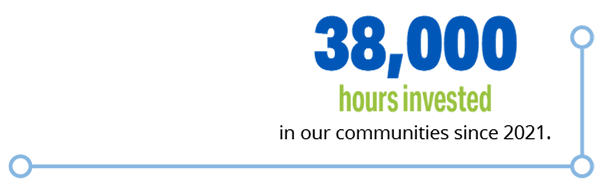 38,000
hours invested
in our communities since 2021.